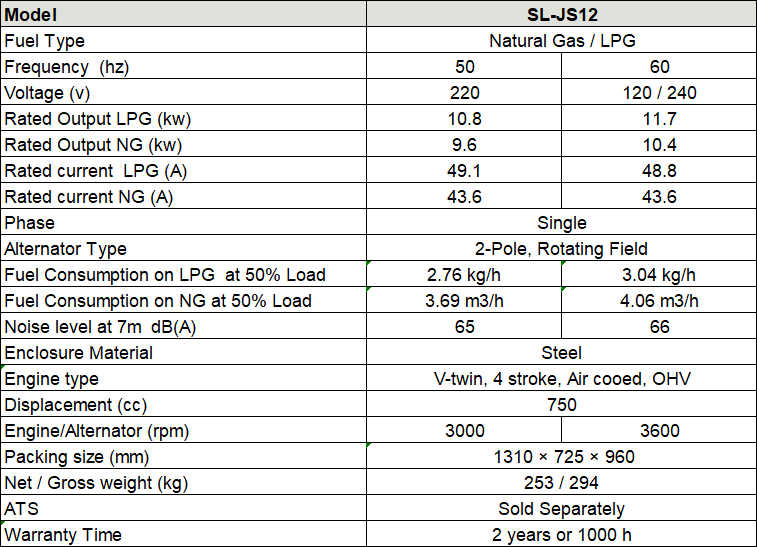 | Model | SL-JS12 | |
|---|---|---|
| Fuel Type | Natural Gas / LPG | |
| Frequency (hz) | 50 | 60 |
| Voltage (v) | 220 | 120 / 240 |
| Rated Output LPG (kw) | 10.8 | 11.7 |
| Rated Output NG (kw) | 9.6 | 10.4 |
| Rated current LPG (A) | 49.1 | 48.8 |
| Rated current NG (A) | 43.6 | 43.6 |
| Phase | Single | |
| Alternator Type | 2-Pole, Rotating Field | |
| Fuel Consumption on LPG at 50% Load | 2.76 kg/h | 3.04 kg/h |
| Fuel Consumption on NG at 50% Load | 3.69 m3/h | 4.06 m3/h |
| Noise level at 7m dB(A) | 65 | 66 |
| Enclosure Material | Steel | |
| Engine type | V-twin, 4 stroke, Air cooed, OHV | |
| Displacement (cc) | 750 | |
| Engine/Alternator (rpm) | 3000 | 3600 |
| Packing size (mm) | 1310 × 725 × 960 | |
| Net / Gross weight (kg) | 253 / 294 | |
| ATS | Sold Separately | |
| Warranty Time | 2 years or 1000 h | |